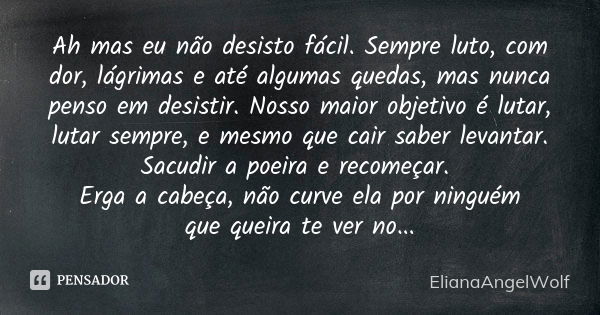 Ah mas eu não desisto fácil. Sempre luto, com dor, lágrimas e até algumas quedas, mas nunca penso em desistir. Nosso maior objetivo é lutar, lutar sempre, e mesmo que cair saber levantar. Sacudir a poeira e recomeçar.
Erga a cabeça, não curve ela por ninguém que queira te ver no...

PENSADOR

ElianaAngelWolf